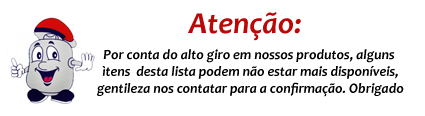 Atenção:

Por conta do alto giro em nossos produtos, alguns ìtens desta lista podem não estar mais disponíveis, gentileza nos contatar para a confirmação. Obrigado